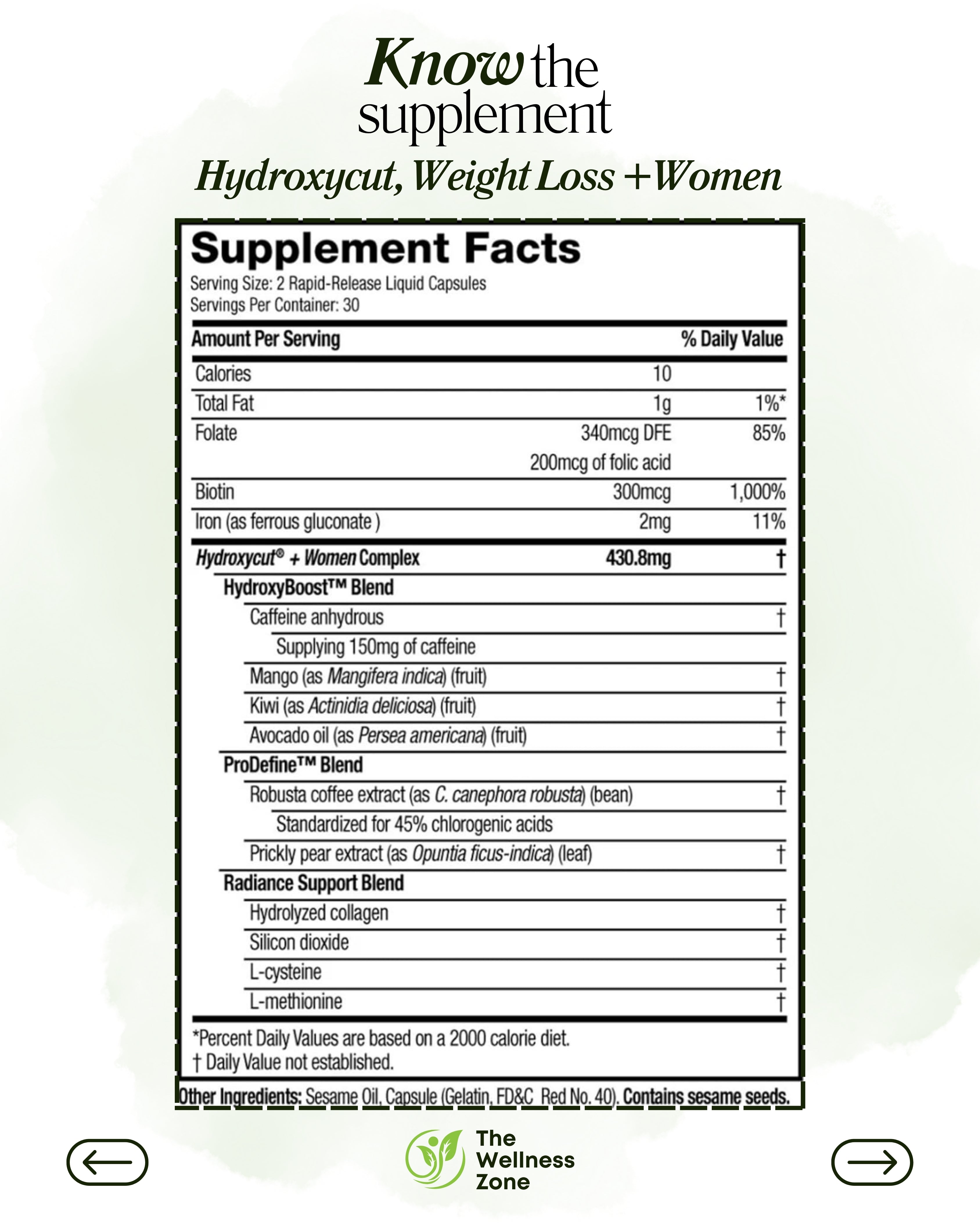 Know the supplement

Hydroxycut, Weight Loss +Women

Supplement Facts

Serving Size: 2 Rapid-Release Liquid Capsules
Servings Per Container: 30

| Amount Per Serving | | % Daily Value |
|---|---|---|
| Calories | 10 | |
| Total Fat | 1g | 1%* |
| Folate | 340mcg DFE 200mcg of folic acid | 85% |
| Biotin | 300mcg | 1,000% |
| Iron (as ferrous gluconate ) | 2mg | 11% |
| Hydroxycut® + Women Complex | 430.8mg | † |
| HydroxyBoost™ Blend | | |
| Caffeine anhydrous | | † |
| Supplying 150mg of caffeine | | |
| Mango (as Mangifera indica) (fruit) | | † |
| Kiwi (as Actinidia deliciosa) (fruit) | | † |
| Avocado oil (as Persea americana) (fruit) | | † |
| ProDefine™ Blend | | |
| Robusta coffee extract (as C. canephora robusta) (bean) | | † |
| Standardized for 45% chlorogenic acids | | |
| Prickly pear extract (as Opuntia ficus-indica) (leaf) | | † |
| Radiance Support Blend | | |
| Hydrolyzed collagen | | † |
| Silicon dioxide | | † |
| L-cysteine | | † |
| L-methionine | | † |

*Percent Daily Values are based on a 2000 calorie diet.
† Daily Value not established.

Other Ingredients: Sesame Oil, Capsule (Gelatin, FD&C Red No. 40). Contains sesame seeds.

The Wellness Zone